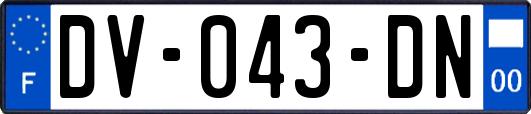 F
DV-043-DN
00